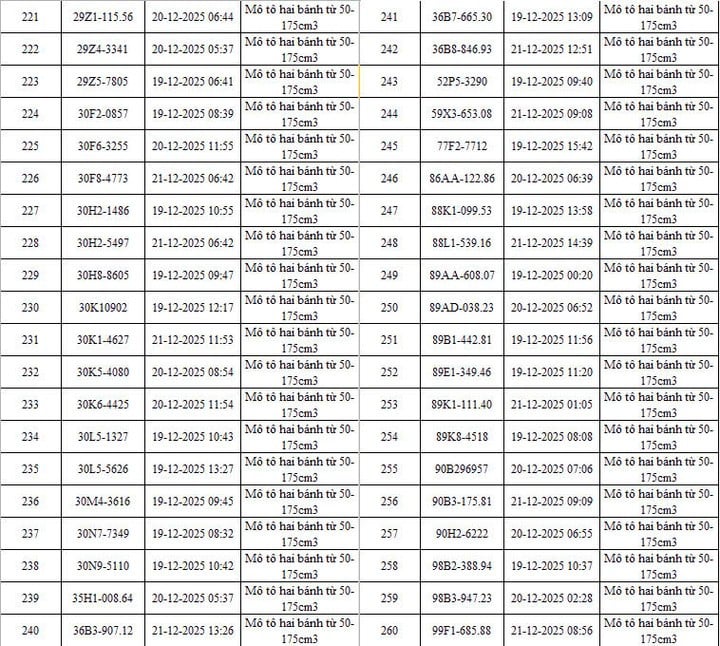 | 221 | 29Z1-115.56 | 20-12-2025 06:44 | Mô tô hai bánh từ 50-175cm3 |
|---|---|---|---|
| 222 | 29Z4-3341 | 20-12-2025 05:37 | Mô tô hai bánh từ 50-175cm3 |
| 223 | 29Z5-7805 | 19-12-2025 06:41 | Mô tô hai bánh từ 50-175cm3 |
| 224 | 30F2-0857 | 19-12-2025 08:39 | Mô tô hai bánh từ 50-175cm3 |
| 225 | 30F6-3255 | 20-12-2025 11:55 | Mô tô hai bánh từ 50-175cm3 |
| 226 | 30F8-4773 | 21-12-2025 06:42 | Mô tô hai bánh từ 50-175cm3 |
| 227 | 30H2-1486 | 19-12-2025 10:55 | Mô tô hai bánh từ 50-175cm3 |
| 228 | 30H2-5497 | 21-12-2025 06:42 | Mô tô hai bánh từ 50-175cm3 |
| 229 | 30H8-8605 | 19-12-2025 09:47 | Mô tô hai bánh từ 50-175cm3 |
| 230 | 30K10902 | 19-12-2025 12:17 | Mô tô hai bánh từ 50-175cm3 |
| 231 | 30K1-4627 | 21-12-2025 11:53 | Mô tô hai bánh từ 50-175cm3 |
| 232 | 30K5-4080 | 20-12-2025 08:54 | Mô tô hai bánh từ 50-175cm3 |
| 233 | 30K6-4425 | 20-12-2025 11:54 | Mô tô hai bánh từ 50-175cm3 |
| 234 | 30L5-1327 | 19-12-2025 10:43 | Mô tô hai bánh từ 50-175cm3 |
| 235 | 30L5-5626 | 19-12-2025 13:27 | Mô tô hai bánh từ 50-175cm3 |
| 236 | 30M4-3616 | 19-12-2025 09:45 | Mô tô hai bánh từ 50-175cm3 |
| 237 | 30N7-7349 | 19-12-2025 08:32 | Mô tô hai bánh từ 50-175cm3 |
| 238 | 30N9-5110 | 19-12-2025 10:42 | Mô tô hai bánh từ 50-175cm3 |
| 239 | 35H1-008.64 | 20-12-2025 05:37 | Mô tô hai bánh từ 50-175cm3 |
| 240 | 36B3-907.12 | 21-12-2025 13:26 | Mô tô hai bánh từ 50-175cm3 |

| 241 | 36B7-665.30 | 19-12-2025 13:09 | Mô tô hai bánh từ 50-175cm3 |
|---|---|---|---|
| 242 | 36B8-846.93 | 21-12-2025 12:51 | Mô tô hai bánh từ 50-175cm3 |
| 243 | 52P5-3290 | 19-12-2025 09:40 | Mô tô hai bánh từ 50-175cm3 |
| 244 | 59X3-653.08 | 21-12-2025 09:08 | Mô tô hai bánh từ 50-175cm3 |
| 245 | 77F2-7712 | 19-12-2025 15:42 | Mô tô hai bánh từ 50-175cm3 |
| 246 | 86AA-122.86 | 20-12-2025 06:39 | Mô tô hai bánh từ 50-175cm3 |
| 247 | 88K1-099.53 | 19-12-2025 13:58 | Mô tô hai bánh từ 50-175cm3 |
| 248 | 88L1-539.16 | 21-12-2025 14:39 | Mô tô hai bánh từ 50-175cm3 |
| 249 | 89AA-608.07 | 19-12-2025 00:20 | Mô tô hai bánh từ 50-175cm3 |
| 250 | 89AD-038.23 | 20-12-2025 06:52 | Mô tô hai bánh từ 50-175cm3 |
| 251 | 89B1-442.81 | 19-12-2025 11:56 | Mô tô hai bánh từ 50-175cm3 |
| 252 | 89E1-349.46 | 19-12-2025 11:20 | Mô tô hai bánh từ 50-175cm3 |
| 253 | 89K1-111.40 | 21-12-2025 01:05 | Mô tô hai bánh từ 50-175cm3 |
| 254 | 89K8-4518 | 19-12-2025 08:08 | Mô tô hai bánh từ 50-175cm3 |
| 255 | 90B296957 | 20-12-2025 07:06 | Mô tô hai bánh từ 50-175cm3 |
| 256 | 90B3-175.81 | 21-12-2025 09:09 | Mô tô hai bánh từ 50-175cm3 |
| 257 | 90H2-6222 | 20-12-2025 06:55 | Mô tô hai bánh từ 50-175cm3 |
| 258 | 98B2-388.94 | 19-12-2025 10:37 | Mô tô hai bánh từ 50-175cm3 |
| 259 | 98B3-947.23 | 20-12-2025 02:28 | Mô tô hai bánh từ 50-175cm3 |
| 260 | 99F1-685.88 | 21-12-2025 08:56 | Mô tô hai bánh từ 50-175cm3 |